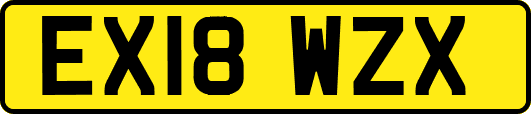 EX18 WZX